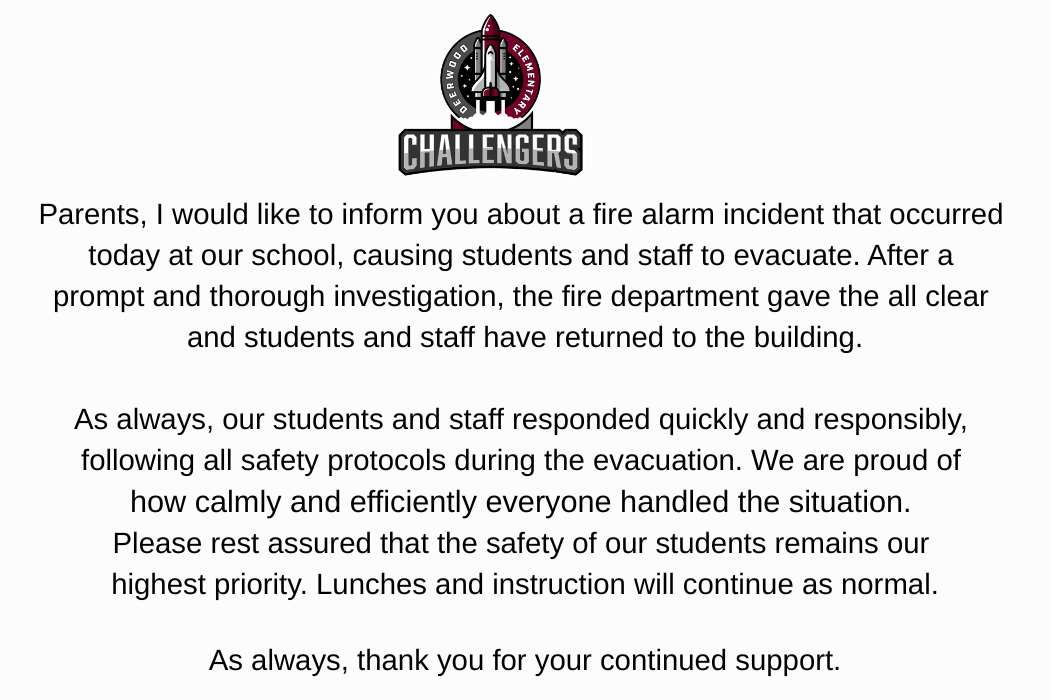 DEERWOOD ELEMENTARY
CHALLENGERS

Parents, I would like to inform you about a fire alarm incident that occurred today at our school, causing students and staff to evacuate. After a prompt and thorough investigation, the fire department gave the all clear and students and staff have returned to the building.

As always, our students and staff responded quickly and responsibly, following all safety protocols during the evacuation. We are proud of how calmly and efficiently everyone handled the situation. Please rest assured that the safety of our students remains our highest priority. Lunches and instruction will continue as normal.

As always, thank you for your continued support.